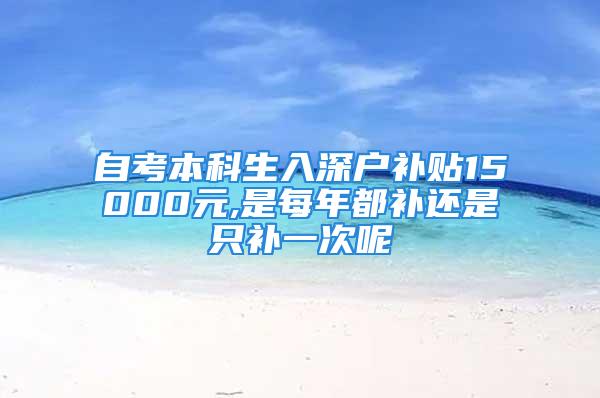 自考本科生入深户补贴15000元,是每年都补还是只补一次呢